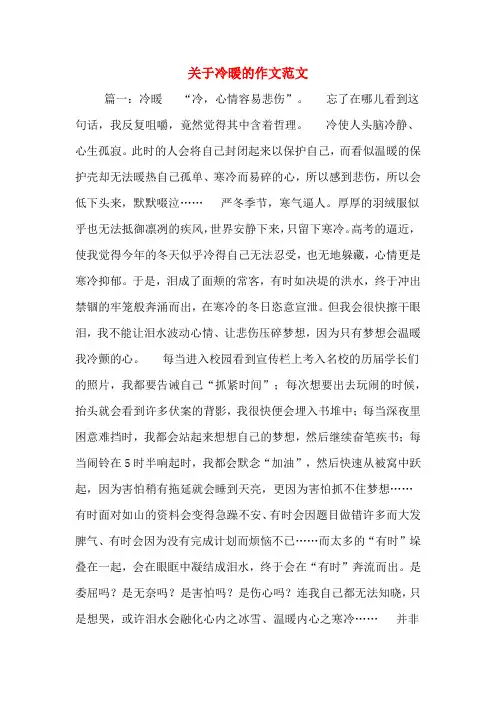 关于冷暖的作文范文

篇一：冷暖 “冷，心情容易悲伤”。 忘了在哪儿看到这句话，我反复咀嚼，竟然觉得其中含着哲理。 冷使人头脑冷静、心生孤寂。此时的人会将自己封闭起来以保护自己，而看似温暖的保护壳却无法暖热自己孤单、寒冷而易碎的心，所以感到悲伤，所以会低下头来，默默啜泣…… 严冬季节，寒气逼人。厚厚的羽绒服似乎也无法抵御凛冽的疾风，世界安静下来，只留下寒冷。高考的逼近，使我觉得今年的冬天似乎冷得自己无法忍受，也无地躲藏，心情更是寒冷抑郁。于是，泪成了面颊的常客，有时如决堤的洪水，终于冲出禁锢的牢笼般奔涌而出，在寒冷的冬日恣意宣泄。但我会很快擦干眼泪，我不能让泪水波动心情、让悲伤压碎梦想，因为只有梦想会温暖我冷颤的心。 每当进入校园看到宣传栏上考入名校的历届学长们的照片，我都要告诫自己“抓紧时间”；每次想要出去玩闹的时候，抬头就会看到许多伏案的背影，我很快便会埋入书堆中；每当深夜里困意难挡时，我都会站起来想想自己的梦想，然后继续奋笔疾书；每当闹铃在5时半响起时，我都会默念“加油”，然后快速从被窝中跃起，因为害怕稍有拖延就会睡到天亮，更因为害怕抓不住梦想…… 有时面对如山的资料会变得急躁不安、有时会因题目做错许多而大发脾气、有时会因为没有完成计划而烦恼不已……而太多的“有时”垛叠在一起，会在眼眶中凝结成泪水，终于会在“有时”奔流而出。是委屈吗？是无奈吗？是害怕吗？是伤心吗？连我自己都无法知晓，只是想哭，或许泪水会融化心内之冰雪、温暖内心之寒冷…… 并非